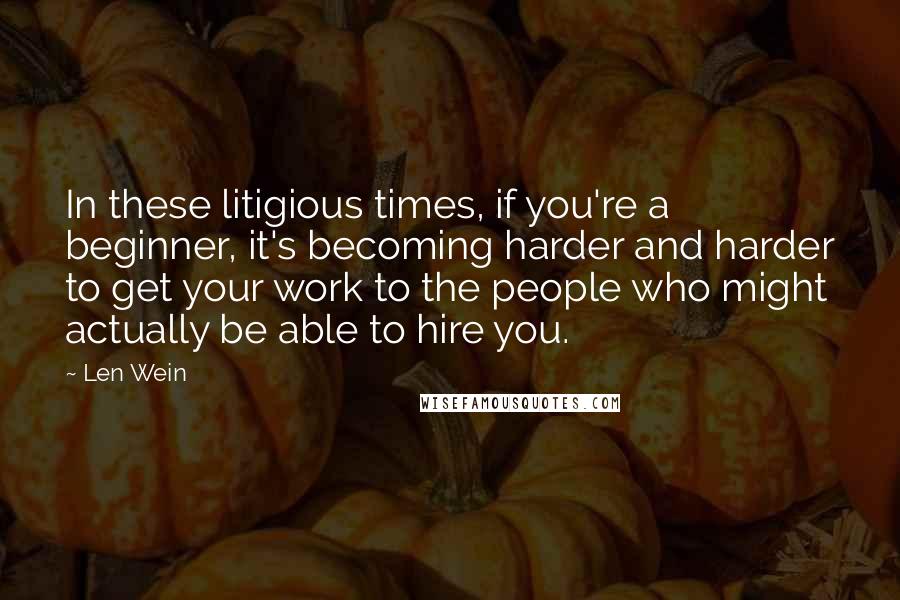 In these litigious times, if you're a beginner, it's becoming harder and harder to get your work to the people who might actually be able to hire you.

~ Len Wein

WISEFAMOUSQUOTES.COM